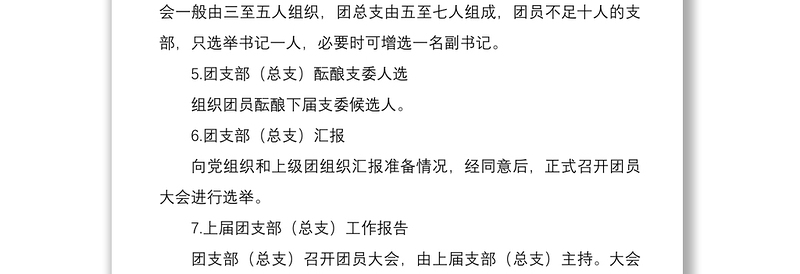 会一般由三至五人组织，团总支由五至七人组成，团员不足十人的支部，只选举书记一人，必要时可增选一名副书记。

5.团支部（总支）酝酿支委人选

组织团员酝酿下届支委候选人。

6.团支部（总支）汇报

向党组织和上级团组织汇报准备情况，经同意后，正式召开团员大会进行选举。

7.上届团支部（总支）工作报告

团支部（总支）召开团员大会，由上届支部（总支）主持。大会